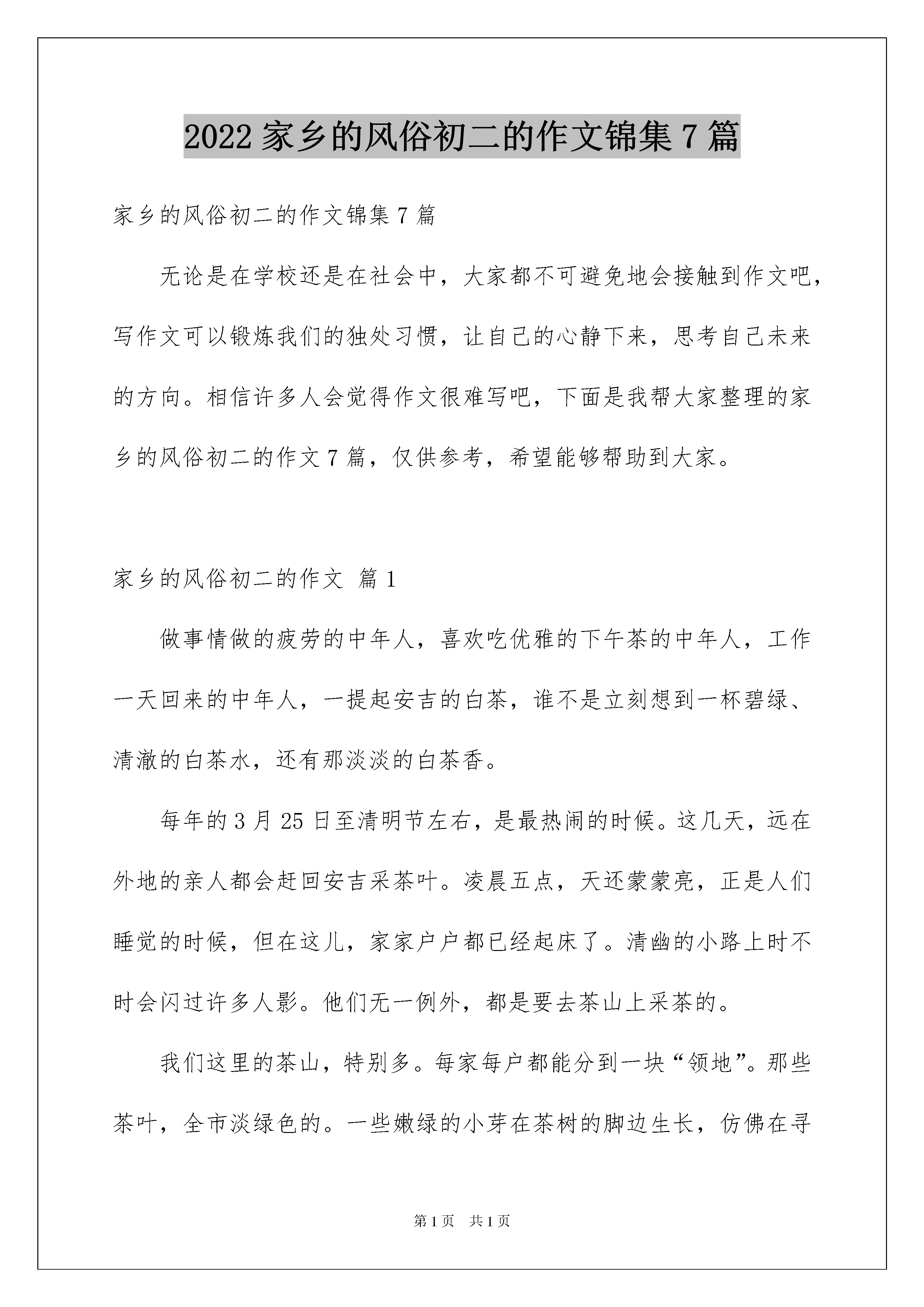 2022家乡的风俗初二的作文锦集7篇

家乡的风俗初二的作文锦集7篇

无论是在学校还是在社会中，大家都不可避免地会接触到作文吧，写作文可以锻炼我们的独处习惯，让自己的心静下来，思考自己未来的方向。相信许多人会觉得作文很难写吧，下面是我帮大家整理的家乡的风俗初二的作文7篇，仅供参考，希望能够帮助到大家。

家乡的风俗初二的作文 篇1

做事情做的疲劳的中年人，喜欢吃优雅的下午茶的中年人，工作一天回来的中年人，一提起安吉的白茶，谁不是立刻想到一杯碧绿、清澈的白茶水，还有那淡淡的白茶香。

每年的3月25日至清明节左右，是最热闹的时候。这几天，远在外地的亲人都会赶回安吉采茶叶。凌晨五点，天还蒙蒙亮，正是人们睡觉的时候，但在这儿，家家户户都已经起床了。清幽的小路上时不时会闪过许多人影。他们无一例外，都是要去茶山上采茶的。

我们这里的茶山，特别多。每家每户都能分到一块“领地”。那些茶叶，全市淡绿色的。一些嫩绿的小芽在茶树的脚边生长，仿佛在寻

第1页 共1页